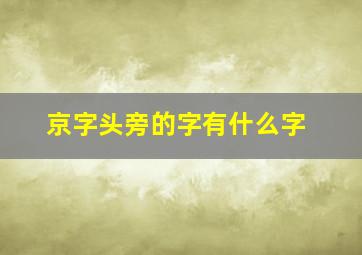 京字头旁的字有什么字